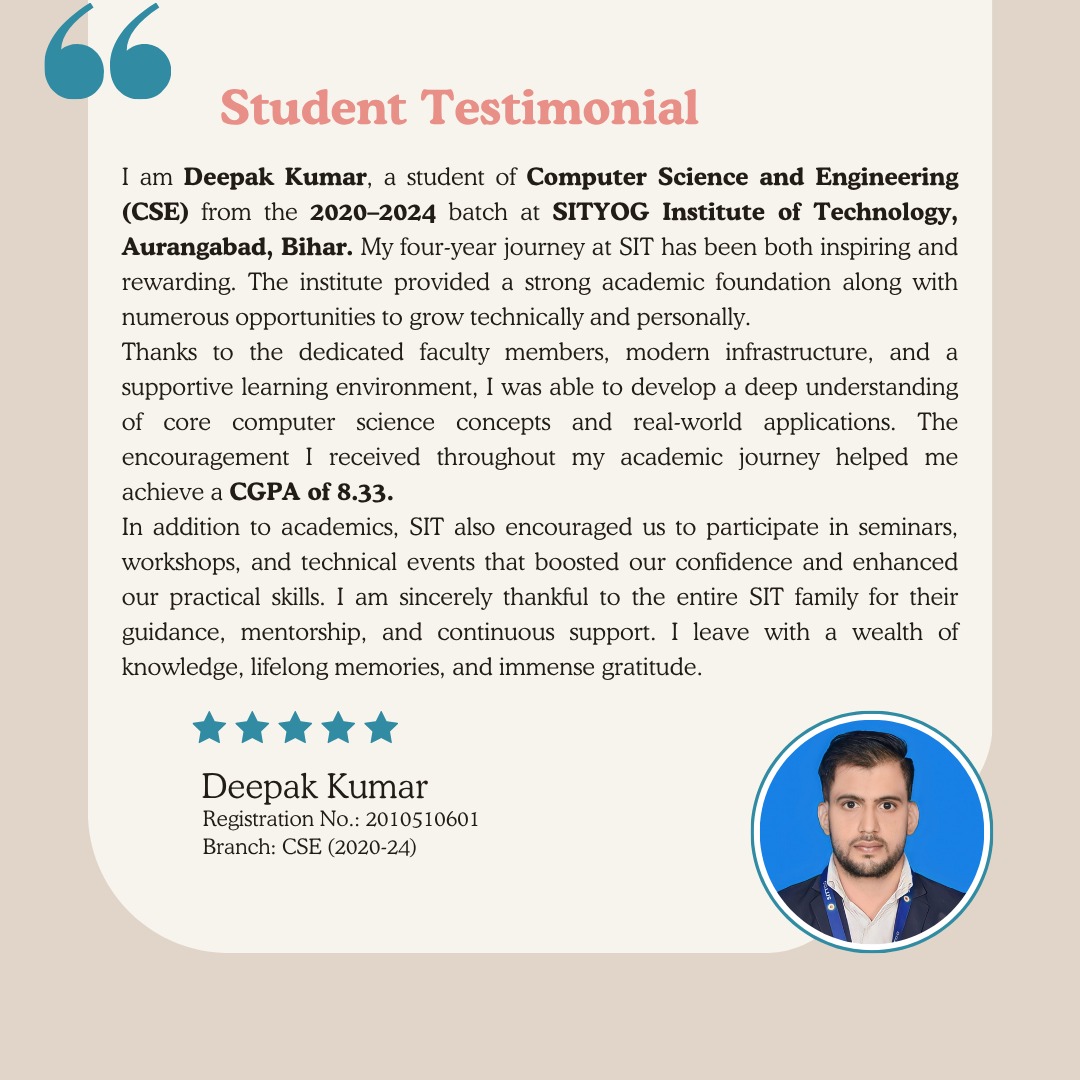 Student Testimonial

I am Deepak Kumar, a student of Computer Science and Engineering (CSE) from the 2020–2024 batch at SITYOG Institute of Technology, Aurangabad, Bihar. My four-year journey at SIT has been both inspiring and rewarding. The institute provided a strong academic foundation along with numerous opportunities to grow technically and personally.
Thanks to the dedicated faculty members, modern infrastructure, and a supportive learning environment, I was able to develop a deep understanding of core computer science concepts and real-world applications. The encouragement I received throughout my academic journey helped me achieve a CGPA of 8.33.
In addition to academics, SIT also encouraged us to participate in seminars, workshops, and technical events that boosted our confidence and enhanced our practical skills. I am sincerely thankful to the entire SIT family for their guidance, mentorship, and continuous support. I leave with a wealth of knowledge, lifelong memories, and immense gratitude.

Deepak Kumar
Registration No.: 2010510601
Branch: CSE (2020-24)